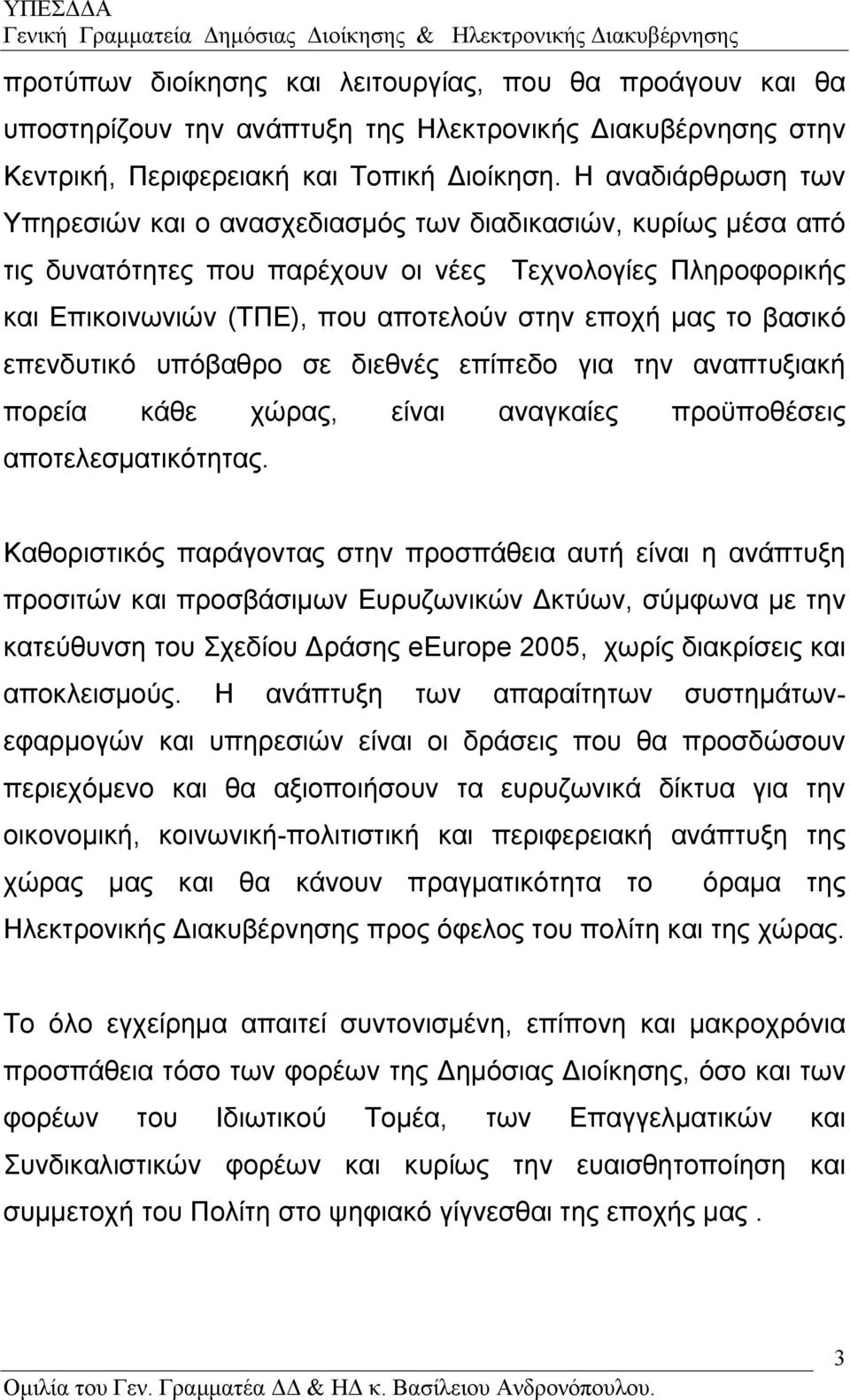 ΥΠΕΣΔΔΑ
Γενική Γραμματεία Δημόσιας Διοίκησης & Ηλεκτρονικής Διακυβέρνησης

προτύπων διοίκησης και λειτουργίας, που θα προάγουν και θα υποστηρίζουν την ανάπτυξη της Ηλεκτρονικής Διακυβέρνησης στην Κεντρική, Περιφερειακή και Τοπική Διοίκηση. Η αναδιάρθρωση των Υπηρεσιών και ο ανασχεδιασμός των διαδικασιών, κυρίως μέσα από τις δυνατότητες που παρέχουν οι νέες Τεχνολογίες Πληροφορικής και Επικοινωνιών (ΤΠΕ), που αποτελούν στην εποχή μας το βασικό επενδυτικό υπόβαθρο σε διεθνές επίπεδο για την αναπτυξιακή πορεία κάθε χώρας, είναι αναγκαίες προϋποθέσεις αποτελεσματικότητας.

Καθοριστικός παράγοντας στην προσπάθεια αυτή είναι η ανάπτυξη προσιτών και προσβάσιμων Ευρυζωνικών Δκτύων, σύμφωνα με την κατεύθυνση του Σχεδίου Δράσης eEurope 2005, χωρίς διακρίσεις και αποκλεισμούς. Η ανάπτυξη των απαραίτητων συστημάτων-εφαρμογών και υπηρεσιών είναι οι δράσεις που θα προσδώσουν περιεχόμενο και θα αξιοποιήσουν τα ευρυζωνικά δίκτυα για την οικονομική, κοινωνική-πολιτιστική και περιφερειακή ανάπτυξη της χώρας μας και θα κάνουν πραγματικότητα το όραμα της Ηλεκτρονικής Διακυβέρνησης προς όφελος του πολίτη και της χώρας.

Το όλο εγχείρημα απαιτεί συντονισμένη, επίπονη και μακροχρόνια προσπάθεια τόσο των φορέων της Δημόσιας Διοίκησης, όσο και των φορέων του Ιδιωτικού Τομέα, των Επαγγελματικών και Συνδικαλιστικών φορέων και κυρίως την ευαισθητοποίηση και συμμετοχή του Πολίτη στο ψηφιακό γίγνεσθαι της εποχής μας .

3
Ομιλία του Γεν. Γραμματέα ΔΔ & ΗΔ κ. Βασίλειου Ανδρονόπουλου.